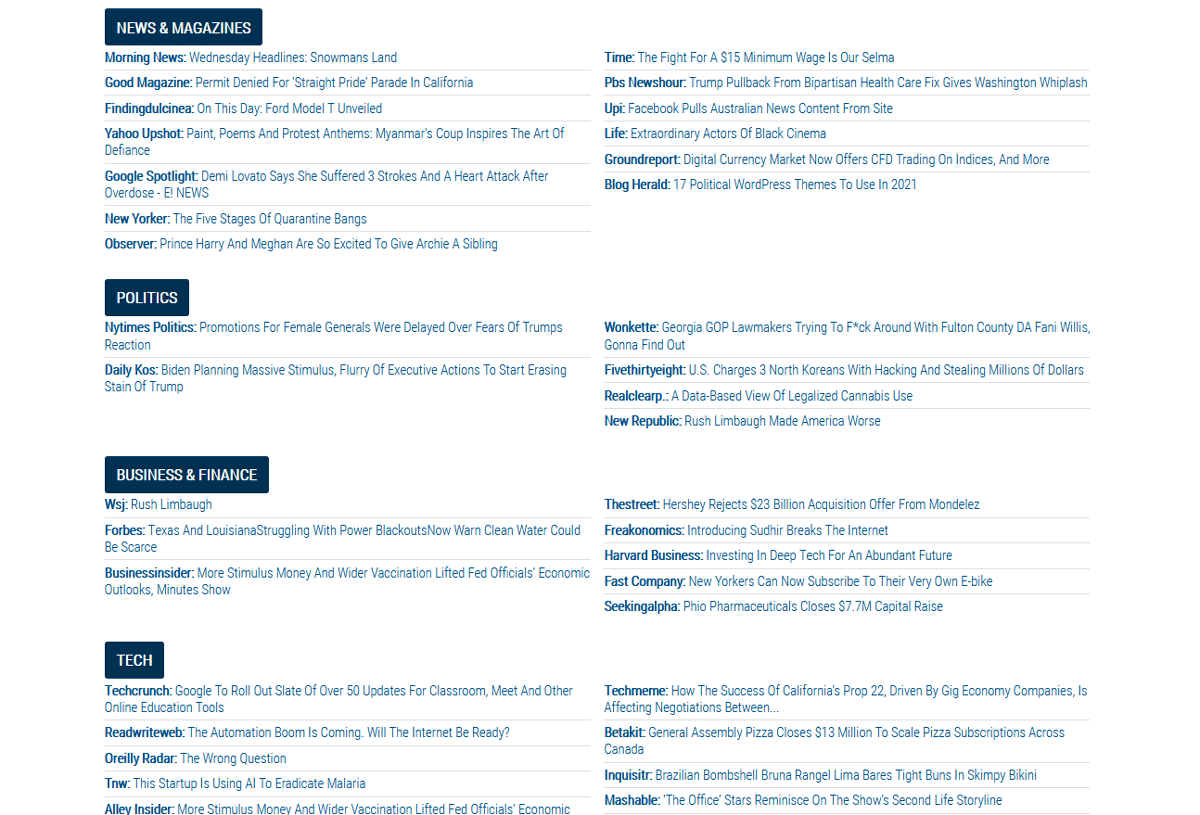 NEWS & MAGAZINES

Morning News: Wednesday Headlines: Snowmans Land
Good Magazine: Permit Denied For 'Straight Pride' Parade In California
Findingdulcinea: On This Day: Ford Model T Unveiled
Yahoo Upshot: Paint, Poems And Protest Anthems: Myanmar's Coup Inspires The Art Of Defiance
Google Spotlight: Demi Lovato Says She Suffered 3 Strokes And A Heart Attack After Overdose - E! NEWS
New Yorker: The Five Stages Of Quarantine Bangs
Observer: Prince Harry And Meghan Are So Excited To Give Archie A Sibling

Time: The Fight For A $15 Minimum Wage Is Our Selma
Pbs Newshour: Trump Pullback From Bipartisan Health Care Fix Gives Washington Whiplash
Upi: Facebook Pulls Australian News Content From Site
Life: Extraordinary Actors Of Black Cinema
Groundreport: Digital Currency Market Now Offers CFD Trading On Indices, And More
Blog Herald: 17 Political WordPress Themes To Use In 2021

POLITICS

Nytimes Politics: Promotions For Female Generals Were Delayed Over Fears Of Trumps Reaction
Daily Kos: Biden Planning Massive Stimulus, Flurry Of Executive Actions To Start Erasing Stain Of Trump

Wonkette: Georgia GOP Lawmakers Trying To F*ck Around With Fulton County DA Fani Willis, Gonna Find Out
Fivethirtyeight: U.S. Charges 3 North Koreans With Hacking And Stealing Millions Of Dollars
Realclearp.: A Data-Based View Of Legalized Cannabis Use
New Republic: Rush Limbaugh Made America Worse

BUSINESS & FINANCE

Wsj: Rush Limbaugh
Forbes: Texas And LouisianaStruggling With Power BlackoutsNow Warn Clean Water Could Be Scarce
Businessinsider: More Stimulus Money And Wider Vaccination Lifted Fed Officials' Economic Outlooks, Minutes Show

Thestreet: Hershey Rejects $23 Billion Acquisition Offer From Mondelez
Freakonomics: Introducing Sudhir Breaks The Internet
Harvard Business: Investing In Deep Tech For An Abundant Future
Fast Company: New Yorkers Can Now Subscribe To Their Very Own E-bike
Seekingalpha: Phio Pharmaceuticals Closes $7.7M Capital Raise

TECH

Techcrunch: Google To Roll Out Slate Of Over 50 Updates For Classroom, Meet And Other Online Education Tools
Readwriteweb: The Automation Boom Is Coming. Will The Internet Be Ready?
Oreilly Radar: The Wrong Question
Tnw: This Startup Is Using AI To Eradicate Malaria
Alley Insider: More Stimulus Money And Wider Vaccination Lifted Fed Officials' Economic

Techmeme: How The Success Of California's Prop 22, Driven By Gig Economy Companies, Is Affecting Negotiations Between...
Betakit: General Assembly Pizza Closes $13 Million To Scale Pizza Subscriptions Across Canada
Inquisitr: Brazilian Bombshell Bruna Rangel Lima Bares Tight Buns In Skimpy Bikini
Mashable: 'The Office' Stars Reminisce On The Show's Second Life Storyline